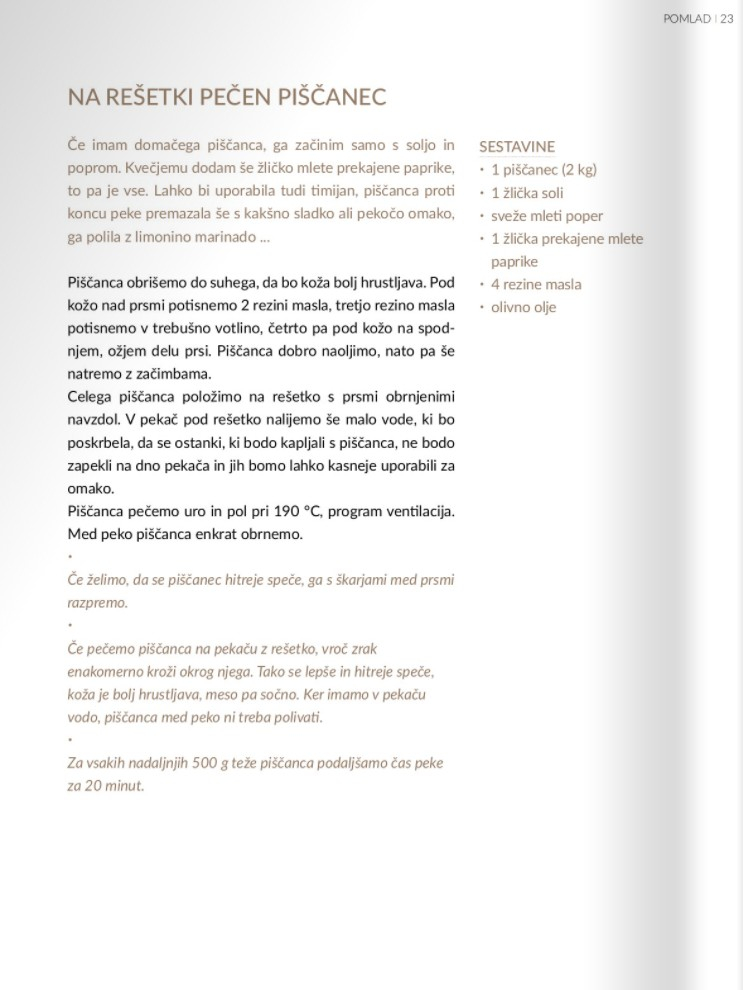 POMLAD | 23

NA REŠETKI PEČEN PIŠČANEC

Če imam domačega piščanca, ga začinim samo s soljo in poprom. Kvečjemu dodam še žličko mlete prekajene paprike, to pa je vse. Lahko bi uporabila tudi timijan, piščanca proti koncu peke premazala še s kakšno sladko ali pekočo omako, ga polila z limonino marinado ...

Piščanca obrišemo do suhega, da bo koža bolj hrustljava. Pod kožo nad prsmi potisnemo 2 rezini masla, tretjo rezino masla potisnemo v trebušno votlino, četrto pa pod kožo na spodnjem, ožjem delu prsi. Piščanca dobro naoljimo, nato pa še natremo z začimbama.

Celega piščanca položimo na rešetko s prsmi obrnjenimi navzdol. V pekač pod rešetko nalijemo še malo vode, ki bo poskrbela, da se ostanki, ki bodo kapljali s piščanca, ne bodo zapekli na dno pekača in jih bomo lahko kasneje uporabili za omako.

Piščanca pečemo uro in pol pri 190 °C, program ventilacija. Med peko piščanca enkrat obrnemo.

•

Če želimo, da se piščanec hitreje speče, ga s škarjami med prsmi razpremo.

•

Če pečemo piščanca na pekaču z rešetko, vroč zrak enakomerno kroži okrog njega. Tako se lepše in hitreje speče, koža je bolj hrustljava, meso pa sočno. Ker imamo v pekaču vodo, piščanca med peko ni treba polivati.

•

Za vsakih nadaljnjih 500 g teže piščanca podaljšamo čas peke za 20 minut.

SESTAVINE
• 1 piščanec (2 kg)
• 1 žlička soli
• sveže mleti poper
• 1 žlička prekajene mlete paprike
• 4 rezine masla
• olivno olje